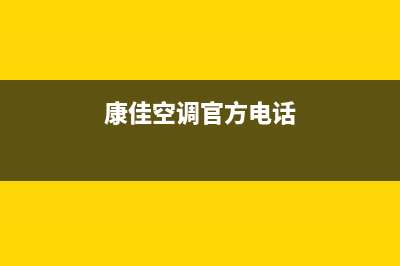 康佳空调官方电话